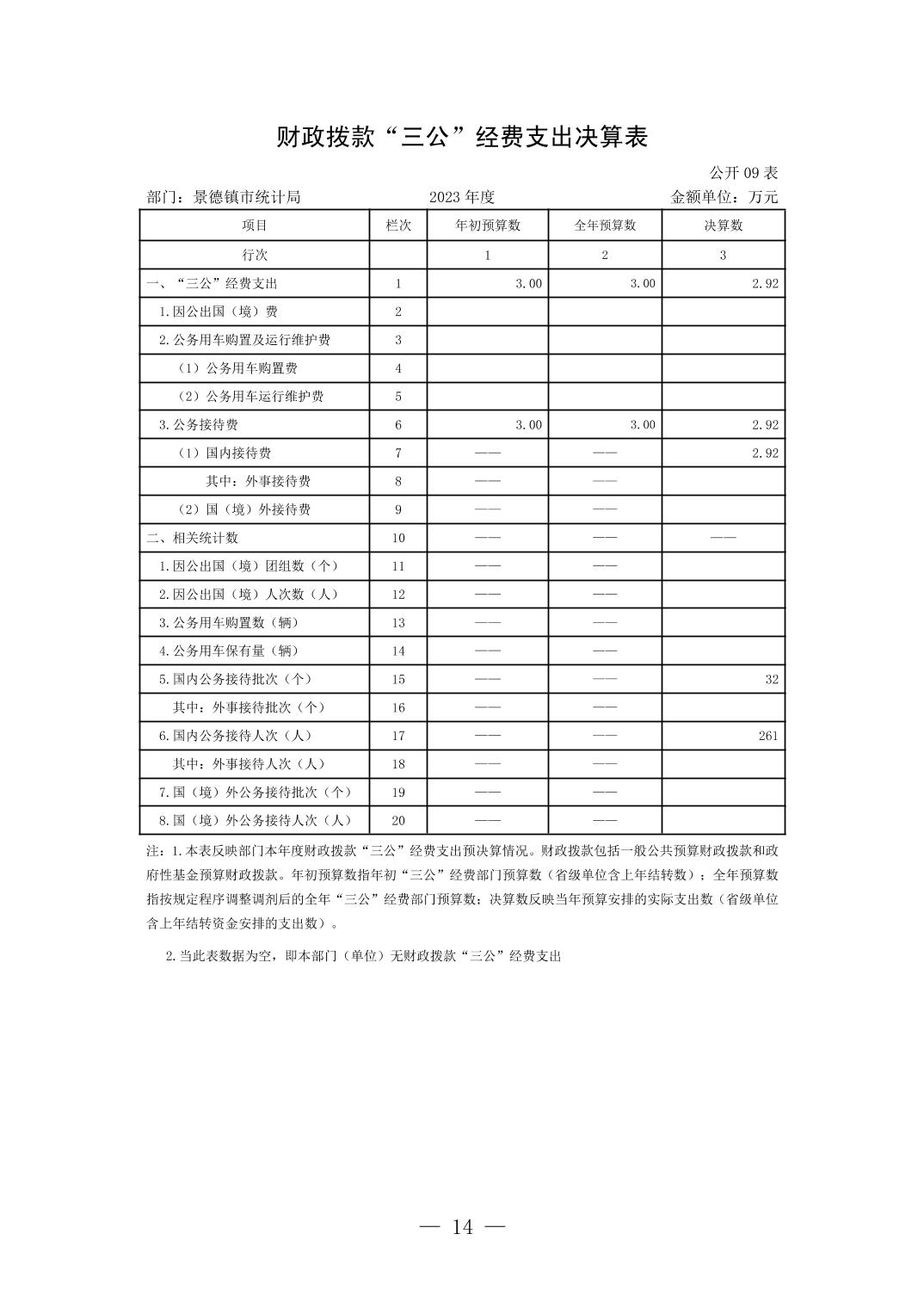 财政拨款“三公”经费支出决算表

公开 09 表

部门：景德镇市统计局　　2023 年度　　金额单位：万元

| 项目 | 栏次 | 年初预算数 | 全年预算数 | 决算数 |
|---|---|---|---|---|
| 行次 | | 1 | 2 | 3 |
| 一、“三公”经费支出 | 1 | 3.00 | 3.00 | 2.92 |
| 1.因公出国（境）费 | 2 | | | |
| 2.公务用车购置及运行维护费 | 3 | | | |
| （1）公务用车购置费 | 4 | | | |
| （2）公务用车运行维护费 | 5 | | | |
| 3.公务接待费 | 6 | 3.00 | 3.00 | 2.92 |
| （1）国内接待费 | 7 | —— | —— | 2.92 |
| 其中：外事接待费 | 8 | —— | —— | |
| （2）国（境）外接待费 | 9 | —— | —— | |
| 二、相关统计数 | 10 | —— | —— | —— |
| 1.因公出国（境）团组数（个） | 11 | —— | —— | |
| 2.因公出国（境）人次数（人） | 12 | —— | —— | |
| 3.公务用车购置数（辆） | 13 | —— | —— | |
| 4.公务用车保有量（辆） | 14 | —— | —— | |
| 5.国内公务接待批次（个） | 15 | —— | —— | 32 |
| 其中：外事接待批次（个） | 16 | —— | —— | |
| 6.国内公务接待人次（人） | 17 | —— | —— | 261 |
| 其中：外事接待人次（人） | 18 | —— | —— | |
| 7.国（境）外公务接待批次（个） | 19 | —— | —— | |
| 8.国（境）外公务接待人次（人） | 20 | —— | —— | |

注：1.本表反映部门本年度财政拨款“三公”经费支出预决算情况。财政拨款包括一般公共预算财政拨款和政府性基金预算财政拨款。年初预算数指年初“三公”经费部门预算数（省级单位含上年结转数）；全年预算数指按规定程序调整调剂后的全年“三公”经费部门预算数；决算数反映当年预算安排的实际支出数（省级单位含上年结转资金安排的支出数）。

2.当此表数据为空，即本部门（单位）无财政拨款“三公”经费支出

— 14 —